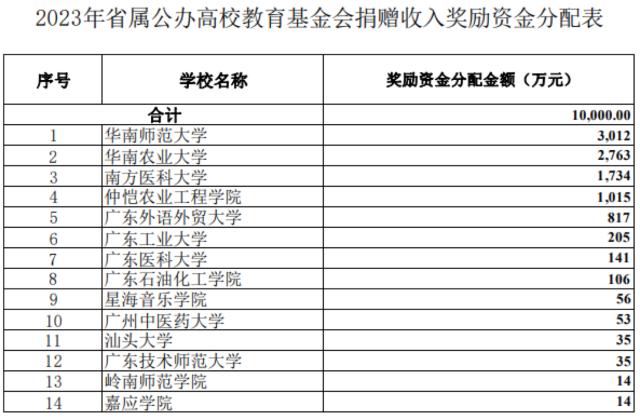 2023年省属公办高校教育基金会捐赠收入奖励资金分配表

| 序号 | 学校名称 | 奖励资金分配金额（万元） |
|---|---|---|
| 合计 | | 10,000.00 |
| 1 | 华南师范大学 | 3,012 |
| 2 | 华南农业大学 | 2,763 |
| 3 | 南方医科大学 | 1,734 |
| 4 | 仲恺农业工程学院 | 1,015 |
| 5 | 广东外语外贸大学 | 817 |
| 6 | 广东工业大学 | 205 |
| 7 | 广东医科大学 | 141 |
| 8 | 广东石油化工学院 | 106 |
| 9 | 星海音乐学院 | 56 |
| 10 | 广州中医药大学 | 53 |
| 11 | 汕头大学 | 35 |
| 12 | 广东技术师范大学 | 35 |
| 13 | 岭南师范学院 | 14 |
| 14 | 嘉应学院 | 14 |